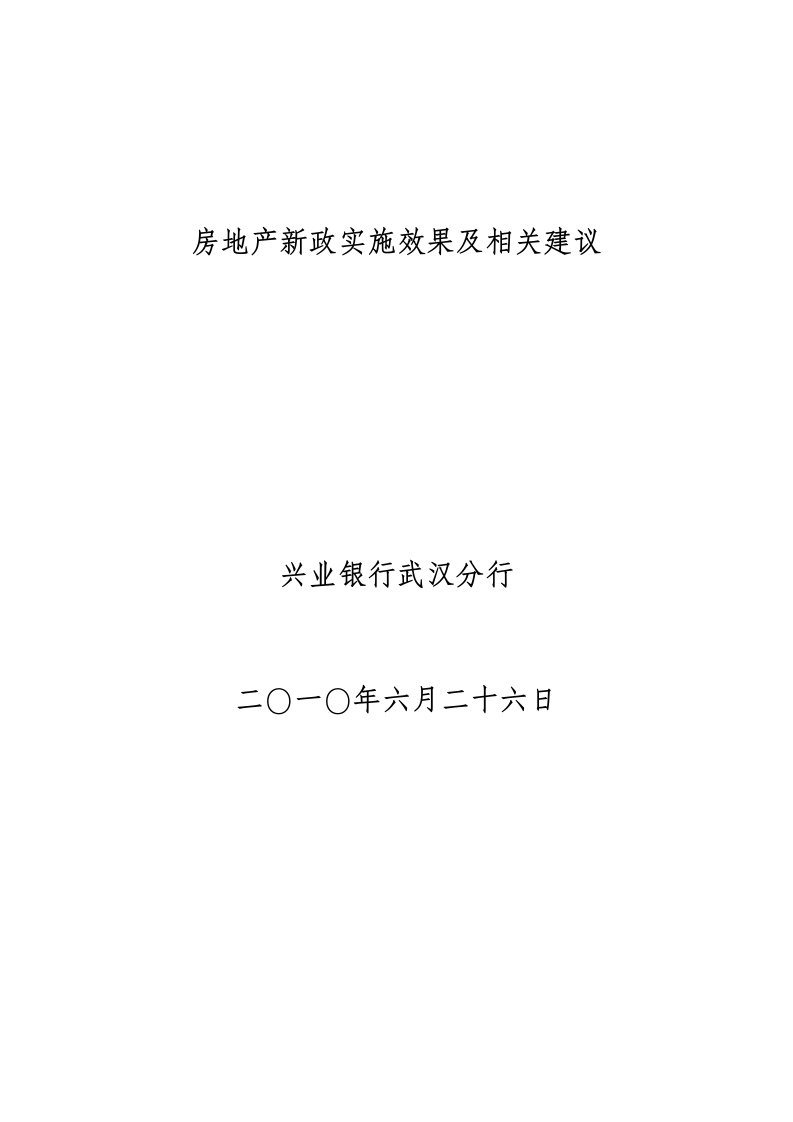 房地产新政实施效果及相关建议

兴业银行武汉分行

二〇一〇年六月二十六日